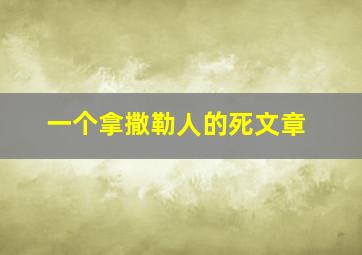 一个拿撒勒人的死文章